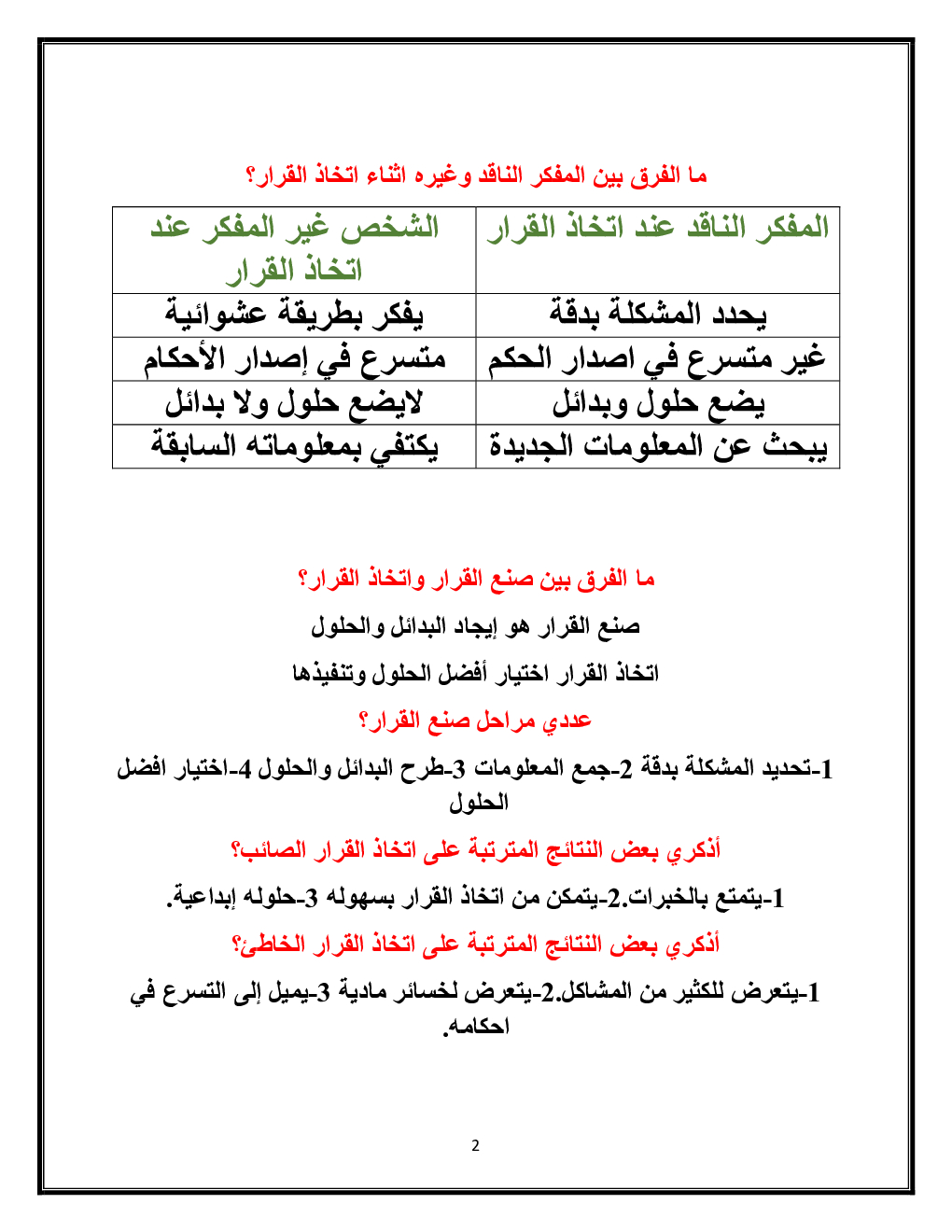 ما الفرق بين المفكر الناقد وغيره اثناء اتخاذ القرار؟

| المفكر الناقد عند اتخاذ القرار | الشخص غير المفكر عند اتخاذ القرار |
|---|---|
| يحدد المشكلة بدقة | يفكر بطريقة عشوائية |
| غير متسرع في اصدار الحكم | متسرع في إصدار الأحكام |
| يضع حلول وبدائل | لايضع حلول ولا بدائل |
| يبحث عن المعلومات الجديدة | يكتفي بمعلوماته السابقة |

ما الفرق بين صنع القرار واتخاذ القرار؟

صنع القرار هو إيجاد البدائل والحلول

اتخاذ القرار اختيار أفضل الحلول وتنفيذها

عددي مراحل صنع القرار؟

1-تحديد المشكلة بدقة 2-جمع المعلومات 3-طرح البدائل والحلول 4-اختيار افضل الحلول

أذكري بعض النتائج المترتبة على اتخاذ القرار الصائب؟

1-يتمتع بالخبرات.2-يتمكن من اتخاذ القرار بسهوله 3-حلوله إبداعية.

أذكري بعض النتائج المترتبة على اتخاذ القرار الخاطئ؟

1-يتعرض للكثير من المشاكل.2-يتعرض لخسائر مادية 3-يميل إلى التسرع في احكامه.

2